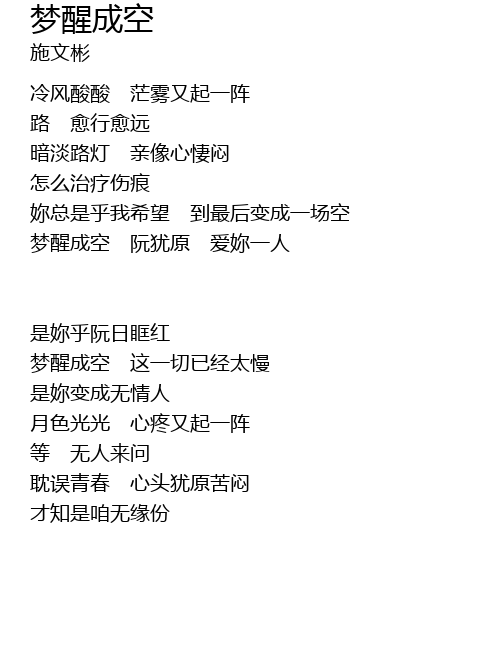 梦醒成空
施文彬

冷风酸酸 茫雾又起一阵
路 愈行愈远
暗淡路灯 亲像心悽闷
怎么治疗伤痕
妳总是乎我希望 到最后变成一场空
梦醒成空 阮犹原 爱妳一人

是妳乎阮日眶红
梦醒成空 这一切已经太慢
是妳变成无情人
月色光光 心疼又起一阵
等 无人来问
耽误青春 心头犹原苦闷
才知是咱无缘份